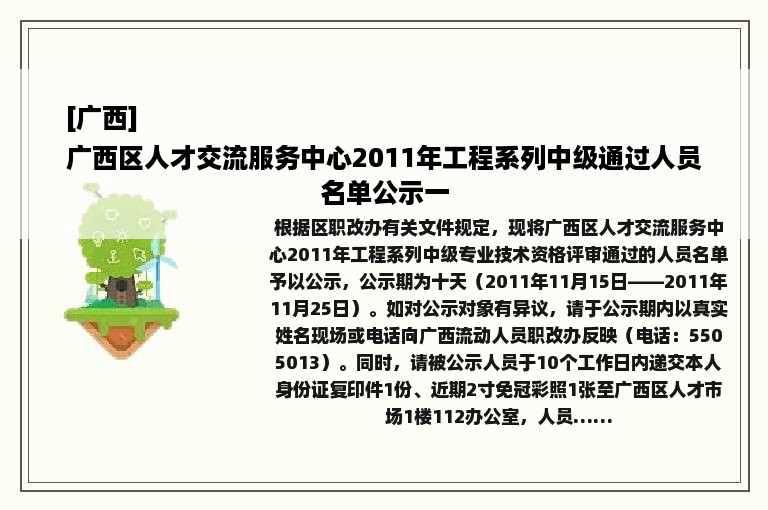 [广西]
广西区人才交流服务中心2011年工程系列中级通过人员名单公示一

根据区职改办有关文件规定，现将广西区人才交流服务中心2011年工程系列中级专业技术资格评审通过的人员名单予以公示，公示期为十天（2011年11月15日——2011年11月25日）。如对公示对象有异议，请于公示期内以真实姓名现场或电话向广西流动人员职改办反映（电话：5505013）。同时，请被公示人员于10个工作日内递交本人身份证复印件1份、近期2寸免冠彩照1张至广西区人才市场1楼112办公室，人员......